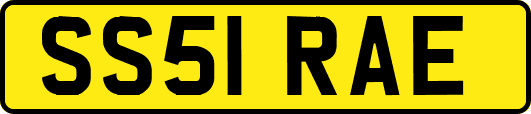 SS51 RAE